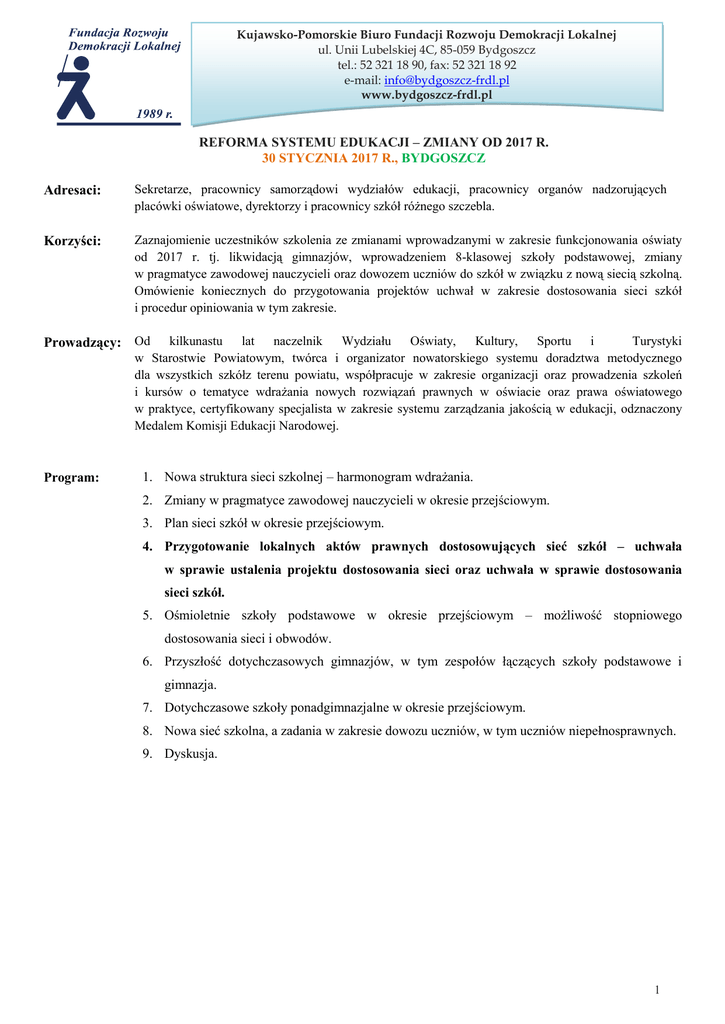 Fundacja Rozwoju Demokracji Lokalnej

1989 r.

Kujawsko-Pomorskie Biuro Fundacji Rozwoju Demokracji Lokalnej
ul. Unii Lubelskiej 4C, 85-059 Bydgoszcz
tel.: 52 321 18 90, fax: 52 321 18 92
e-mail: info@bydgoszcz-frdl.pl
www.bydgoszcz-frdl.pl

REFORMA SYSTEMU EDUKACJI – ZMIANY OD 2017 R.
30 STYCZNIA 2017 R., BYDGOSZCZ

Adresaci: Sekretarze, pracownicy samorządowi wydziałów edukacji, pracownicy organów nadzorujących placówki oświatowe, dyrektorzy i pracownicy szkół różnego szczebla.

Korzyści: Zaznajomienie uczestników szkolenia ze zmianami wprowadzanymi w zakresie funkcjonowania oświaty od 2017 r. tj. likwidacją gimnazjów, wprowadzeniem 8-klasowej szkoły podstawowej, zmiany w pragmatyce zawodowej nauczycieli oraz dowozem uczniów do szkół w związku z nową siecią szkolną. Omówienie koniecznych do przygotowania projektów uchwał w zakresie dostosowania sieci szkół i procedur opiniowania w tym zakresie.

Prowadzący: Od kilkunastu lat naczelnik Wydziału Oświaty, Kultury, Sportu i Turystyki w Starostwie Powiatowym, twórca i organizator nowatorskiego systemu doradztwa metodycznego dla wszystkich szkółz terenu powiatu, współpracuje w zakresie organizacji oraz prowadzenia szkoleń i kursów o tematyce wdrażania nowych rozwiązań prawnych w oświacie oraz prawa oświatowego w praktyce, certyfikowany specjalista w zakresie systemu zarządzania jakością w edukacji, odznaczony Medalem Komisji Edukacji Narodowej.

Program:
1. Nowa struktura sieci szkolnej – harmonogram wdrażania.
2. Zmiany w pragmatyce zawodowej nauczycieli w okresie przejściowym.
3. Plan sieci szkół w okresie przejściowym.
4. Przygotowanie lokalnych aktów prawnych dostosowujących sieć szkół – uchwała w sprawie ustalenia projektu dostosowania sieci oraz uchwała w sprawie dostosowania sieci szkół.
5. Ośmioletnie szkoły podstawowe w okresie przejściowym – możliwość stopniowego dostosowania sieci i obwodów.
6. Przyszłość dotychczasowych gimnazjów, w tym zespołów łączących szkoły podstawowe i gimnazja.
7. Dotychczasowe szkoły ponadgimnazjalne w okresie przejściowym.
8. Nowa sieć szkolna, a zadania w zakresie dowozu uczniów, w tym uczniów niepełnosprawnych.
9. Dyskusja.

1